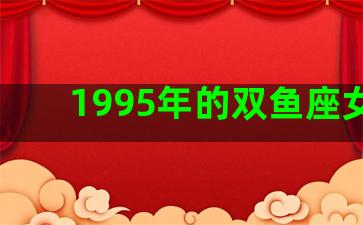 1995年的双鱼座女